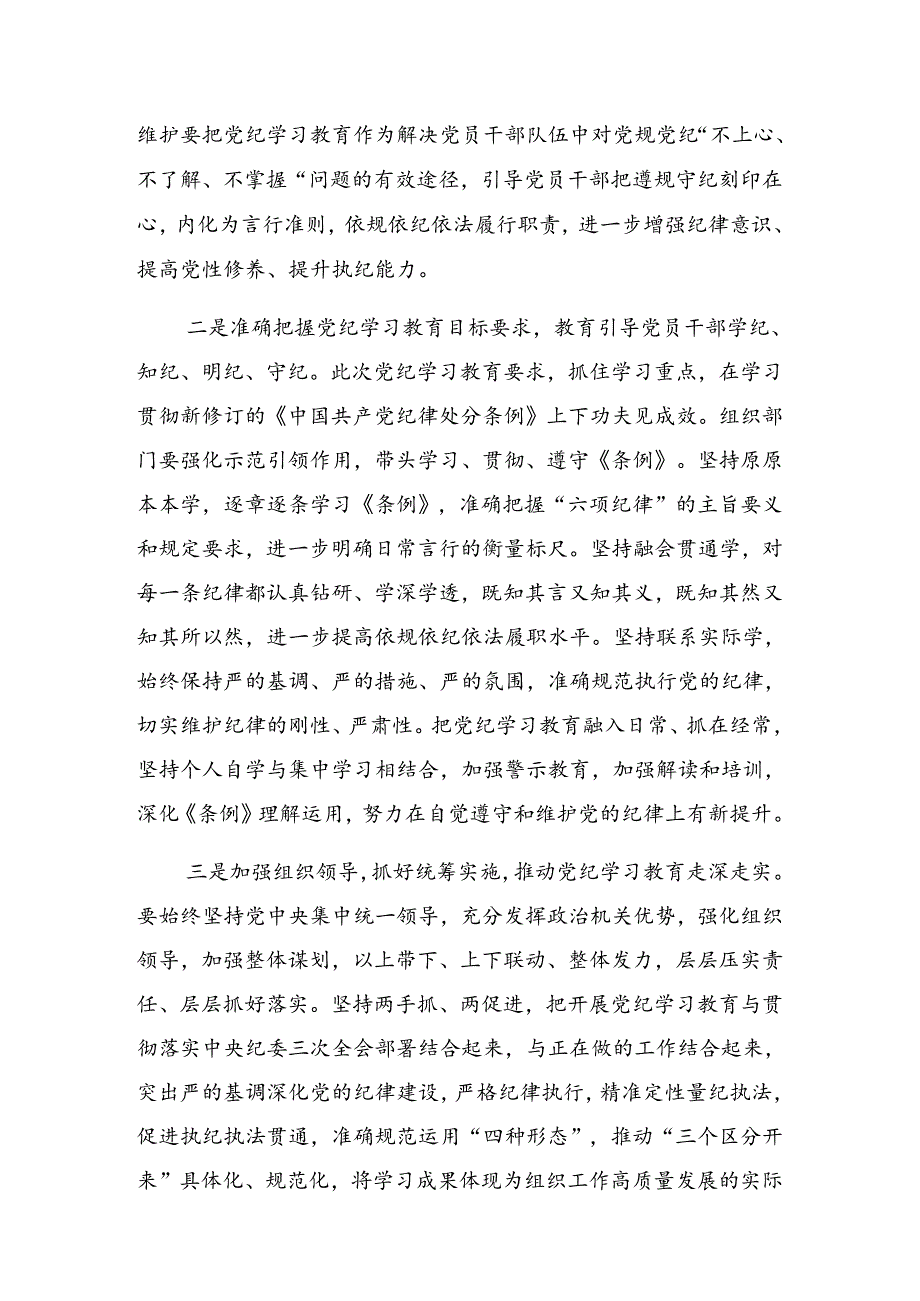 维护要把党纪学习教育作为解决党员干部队伍中对党规党纪“不上心、不了解、不掌握“问题的有效途径，引导党员干部把遵规守纪刻印在心，内化为言行准则，依规依纪依法履行职责，进一步增强纪律意识、提高党性修养、提升执纪能力。

二是准确把握党纪学习教育目标要求，教育引导党员干部学纪、知纪、明纪、守纪。此次党纪学习教育要求，抓住学习重点，在学习贯彻新修订的《中国共产党纪律处分条例》上下功夫见成效。组织部门要强化示范引领作用，带头学习、贯彻、遵守《条例》。坚持原原本本学，逐章逐条学习《条例》，准确把握“六项纪律”的主旨要义和规定要求，进一步明确日常言行的衡量标尺。坚持融会贯通学，对每一条纪律都认真钻研、学深学透，既知其言又知其义，既知其然又知其所以然，进一步提高依规依纪依法履职水平。坚持联系实际学，始终保持严的基调、严的措施、严的氛围，准确规范执行党的纪律，切实维护纪律的刚性、严肃性。把党纪学习教育融入日常、抓在经常，坚持个人自学与集中学习相结合，加强警示教育，加强解读和培训，深化《条例》理解运用，努力在自觉遵守和维护党的纪律上有新提升。

三是加强组织领导，抓好统筹实施，推动党纪学习教育走深走实。要始终坚持党中央集中统一领导，充分发挥政治机关优势，强化组织领导，加强整体谋划，以上带下、上下联动、整体发力，层层压实责任、层层抓好落实。坚持两手抓、两促进，把开展党纪学习教育与贯彻落实中央纪委三次全会部署结合起来，与正在做的工作结合起来，突出严的基调深化党的纪律建设，严格纪律执行，精准定性量纪执法，促进执纪执法贯通，准确规范运用“四种形态”，推动“三个区分开来”具体化、规范化，将学习成果体现为组织工作高质量发展的实际